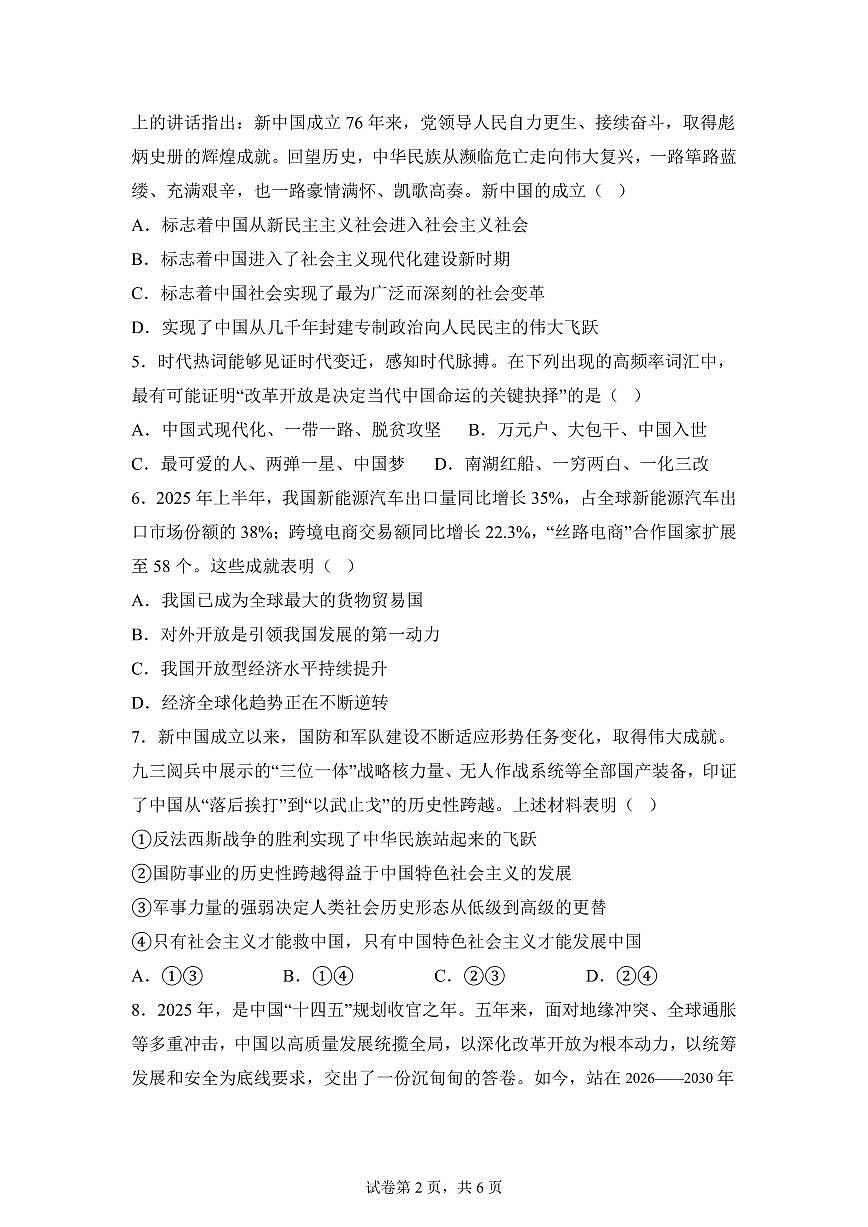 上的讲话指出：新中国成立 76 年来，党领导人民自力更生、接续奋斗，取得彪炳史册的辉煌成就。回望历史，中华民族从濒临危亡走向伟大复兴，一路筚路蓝缕、充满艰辛，也一路豪情满怀、凯歌高奏。新中国的成立（ ）

A．标志着中国从新民主主义社会进入社会主义社会

B．标志着中国进入了社会主义现代化建设新时期

C．标志着中国社会实现了最为广泛而深刻的社会变革

D．实现了中国从几千年封建专制政治向人民民主的伟大飞跃

5．时代热词能够见证时代变迁，感知时代脉搏。在下列出现的高频率词汇中，最有可能证明“改革开放是决定当代中国命运的关键抉择”的是（ ）

A．中国式现代化、一带一路、脱贫攻坚　　B．万元户、大包干、中国入世

C．最可爱的人、两弹一星、中国梦　　D．南湖红船、一穷两白、一化三改

6．2025 年上半年，我国新能源汽车出口量同比增长 35%，占全球新能源汽车出口市场份额的 38%；跨境电商交易额同比增长 22.3%，“丝路电商”合作国家扩展至 58 个。这些成就表明（ ）

A．我国已成为全球最大的货物贸易国

B．对外开放是引领我国发展的第一动力

C．我国开放型经济水平持续提升

D．经济全球化趋势正在不断逆转

7．新中国成立以来，国防和军队建设不断适应形势任务变化，取得伟大成就。九三阅兵中展示的“三位一体”战略核力量、无人作战系统等全部国产装备，印证了中国从“落后挨打”到“以武止戈”的历史性跨越。上述材料表明（ ）

①反法西斯战争的胜利实现了中华民族站起来的飞跃

②国防事业的历史性跨越得益于中国特色社会主义的发展

③军事力量的强弱决定人类社会历史形态从低级到高级的更替

④只有社会主义才能救中国，只有中国特色社会主义才能发展中国

A．①③　　B．①④　　C．②③　　D．②④

8．2025 年，是中国“十四五”规划收官之年。五年来，面对地缘冲突、全球通胀等多重冲击，中国以高质量发展统揽全局，以深化改革开放为根本动力，以统筹发展和安全为底线要求，交出了一份沉甸甸的答卷。如今，站在 2026——2030 年

试卷第 2 页，共 6 页